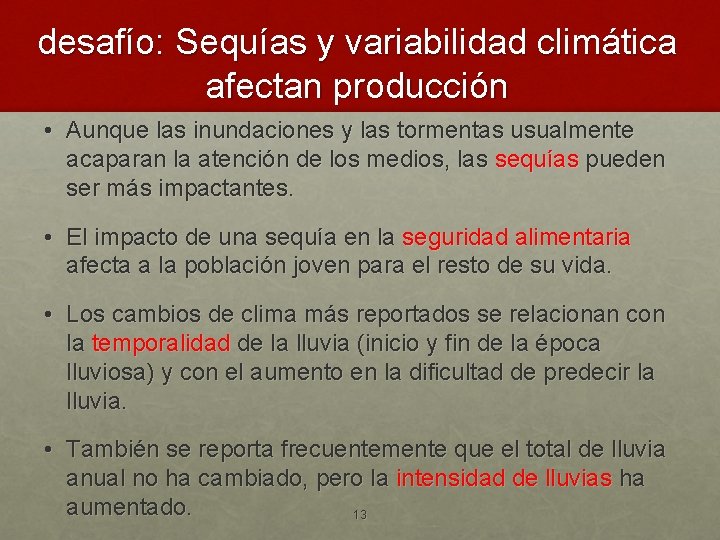 desafío: Sequías y variabilidad climática afectan producción

• Aunque las inundaciones y las tormentas usualmente acaparan la atención de los medios, las sequías pueden ser más impactantes.

• El impacto de una sequía en la seguridad alimentaria afecta a la población joven para el resto de su vida.

• Los cambios de clima más reportados se relacionan con la temporalidad de la lluvia (inicio y fin de la época lluviosa) y con el aumento en la dificultad de predecir la lluvia.

• También se reporta frecuentemente que el total de lluvia anual no ha cambiado, pero la intensidad de lluvias ha aumentado.

13